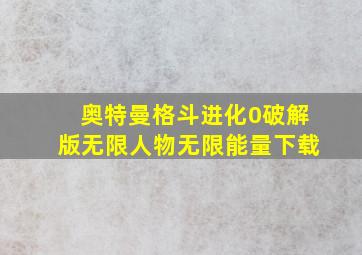 奥特曼格斗进化0破解版无限人物无限能量下载